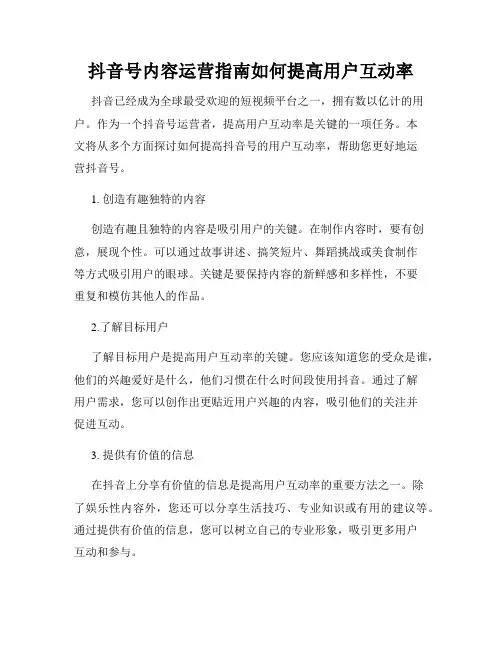 抖音号内容运营指南如何提高用户互动率

抖音已经成为全球最受欢迎的短视频平台之一，拥有数以亿计的用户。作为一个抖音号运营者，提高用户互动率是关键的一项任务。本文将从多个方面探讨如何提高抖音号的用户互动率，帮助您更好地运营抖音号。

1. 创造有趣独特的内容

创造有趣且独特的内容是吸引用户的关键。在制作内容时，要有创意，展现个性。可以通过故事讲述、搞笑短片、舞蹈挑战或美食制作等方式吸引用户的眼球。关键是要保持内容的新鲜感和多样性，不要重复和模仿其他人的作品。

2.了解目标用户

了解目标用户是提高用户互动率的关键。您应该知道您的受众是谁，他们的兴趣爱好是什么，他们习惯在什么时间段使用抖音。通过了解用户需求，您可以创作出更贴近用户兴趣的内容，吸引他们的关注并促进互动。

3. 提供有价值的信息

在抖音上分享有价值的信息是提高用户互动率的重要方法之一。除了娱乐性内容外，您还可以分享生活技巧、专业知识或有用的建议等。通过提供有价值的信息，您可以树立自己的专业形象，吸引更多用户互动和参与。